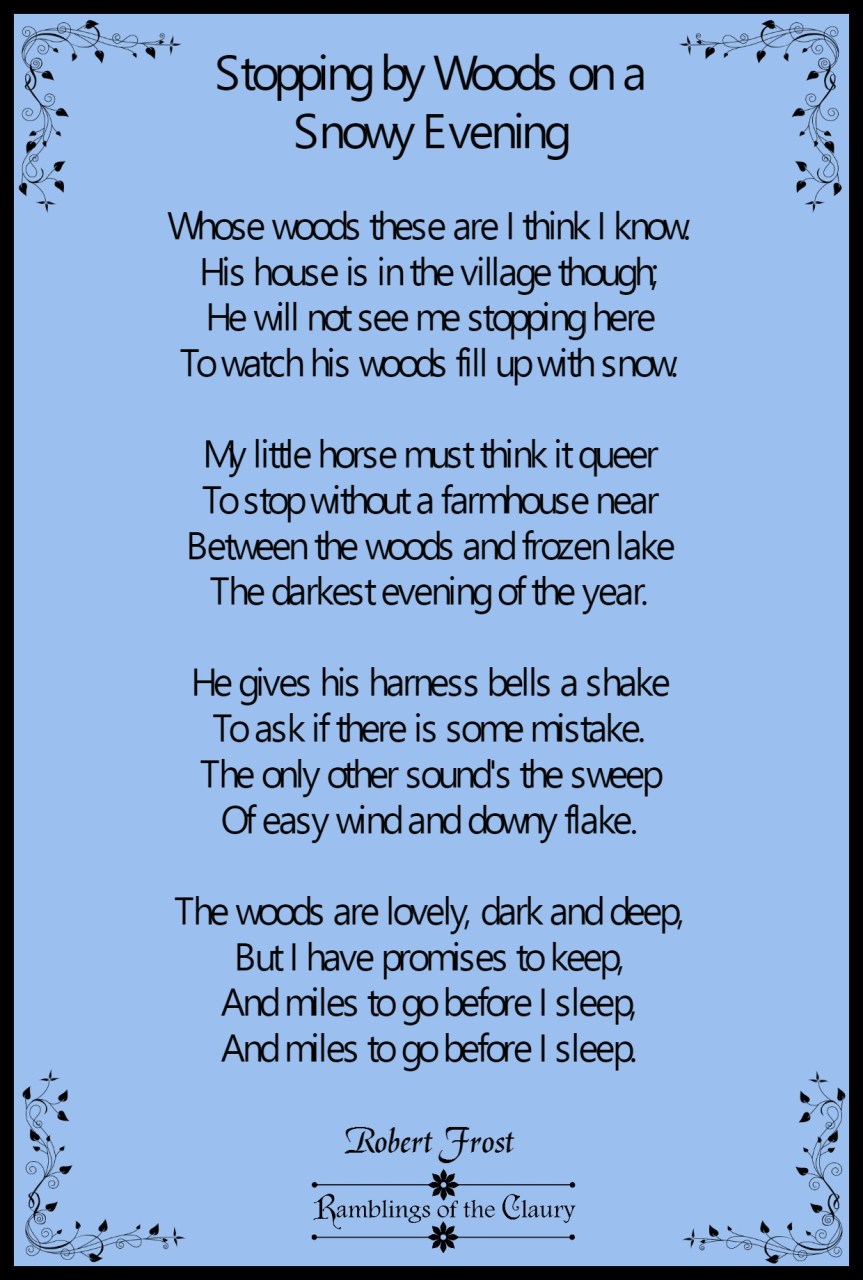 Stopping by Woods on a
Snowy Evening

Whose woods these are I think I know.
His house is in the village though;
He will not see me stopping here
To watch his woods fill up with snow.

My little horse must think it queer
To stop without a farmhouse near
Between the woods and frozen lake
The darkest evening of the year.

He gives his harness bells a shake
To ask if there is some mistake.
The only other sound's the sweep
Of easy wind and downy flake.

The woods are lovely, dark and deep,
But I have promises to keep,
And miles to go before I sleep,
And miles to go before I sleep.

Robert Frost

Ramblings of the Claury